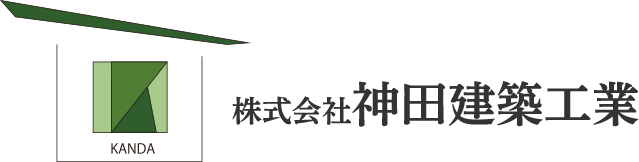 KANDA

株式会社神田建築工業